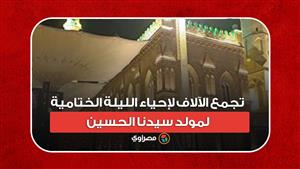 تجمع الآلاف لإحياء الليلة الختامية

لمولد سيدنا الحسين

مصراوي